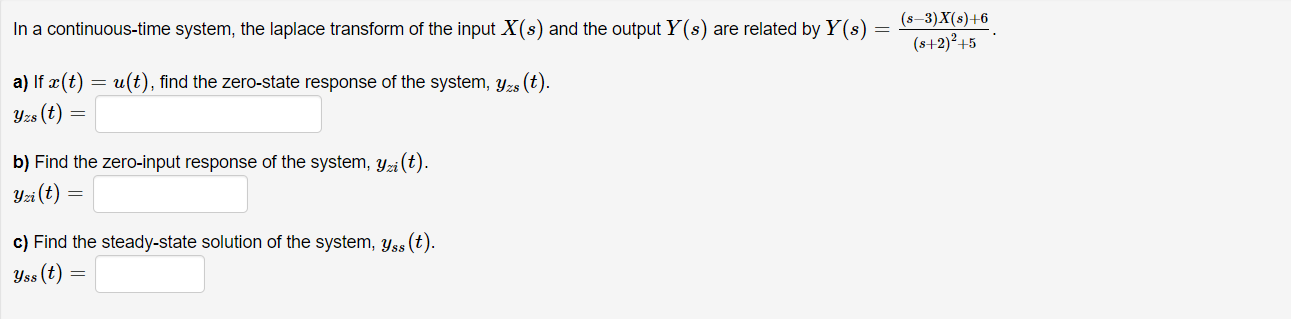 In a continuous-time system, the laplace transform of the input $X(s)$ and the output $Y(s)$ are related by $Y(s) = \frac{(s-3)X(s)+6}{(s+2)^2+5}$.

a) If $x(t) = u(t)$, find the zero-state response of the system, $y_{zs}(t)$.
$y_{zs}(t) =$

b) Find the zero-input response of the system, $y_{zi}(t)$.
$y_{zi}(t) =$

c) Find the steady-state solution of the system, $y_{ss}(t)$.
$y_{ss}(t) =$